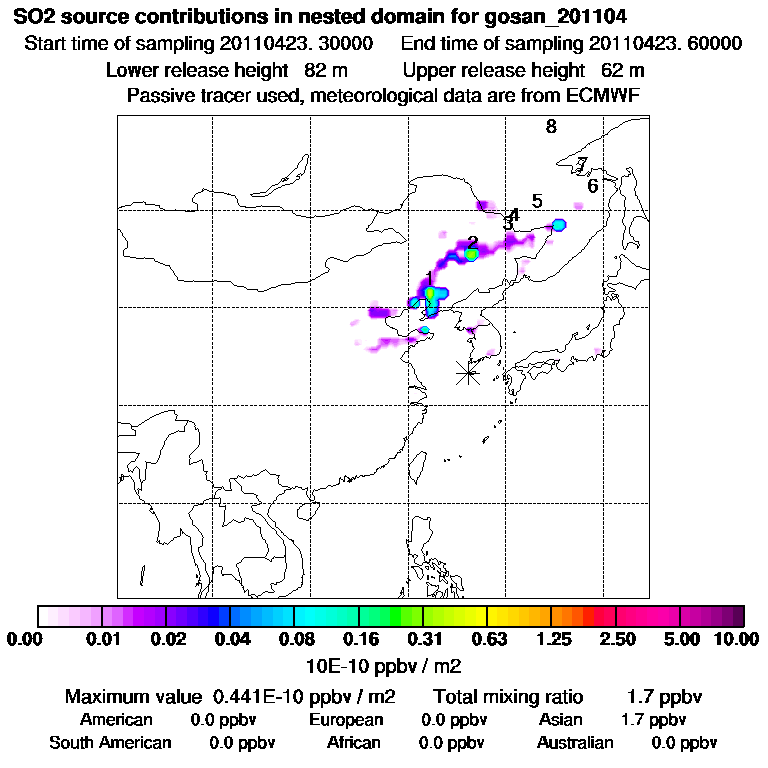 SO2 source contributions in nested domain for gosan_201104
Start time of sampling 20110423. 30000    End time of sampling 20110423. 60000
Lower release height 82 m    Upper release height 62 m
Passive tracer used, meteorological data are from ECMWF

8
7
6
5
4
3
2
1

0.00 0.01 0.02 0.04 0.08 0.16 0.31 0.63 1.25 2.50 5.00 10.00
10E-10 ppbv / m2

Maximum value 0.441E-10 ppbv / m2    Total mixing ratio 1.7 ppbv
American 0.0 ppbv    European 0.0 ppbv    Asian 1.7 ppbv
South American 0.0 ppbv    African 0.0 ppbv    Australian 0.0 ppbv